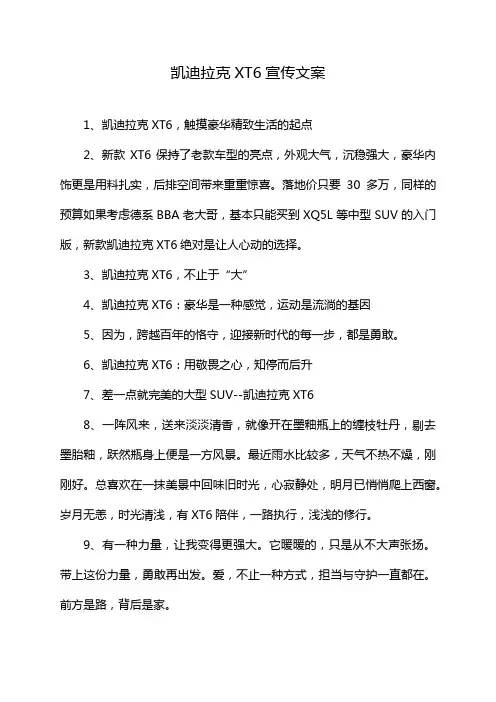 凯迪拉克 XT6 宣传文案

1、凯迪拉克 XT6，触摸豪华精致生活的起点

2、新款 XT6 保持了老款车型的亮点，外观大气，沉稳强大，豪华内饰更是用料扎实，后排空间带来重重惊喜。落地价只要 30 多万，同样的预算如果考虑德系 BBA 老大哥，基本只能买到 XQ5L 等中型 SUV 的入门版，新款凯迪拉克 XT6 绝对是让人心动的选择。

3、凯迪拉克 XT6，不止于“大”

4、凯迪拉克 XT6：豪华是一种感觉，运动是流淌的基因

5、因为，跨越百年的恪守，迎接新时代的每一步，都是勇敢。

6、凯迪拉克 XT6：用敬畏之心，知停而后升

7、差一点就完美的大型 SUV--凯迪拉克 XT6

8、一阵风来，送来淡淡清香，就像开在墨釉瓶上的缠枝牡丹，剔去墨胎釉，跃然瓶身上便是一方风景。最近雨水比较多，天气不热不燥，刚刚好。总喜欢在一抹美景中回味旧时光，心寂静处，明月已悄悄爬上西窗。岁月无恙，时光清浅，有 XT6 陪伴，一路执行，浅浅的修行。

9、有一种力量，让我变得更强大。它暖暖的，只是从不大声张扬。带上这份力量，勇敢再出发。爱，不止一种方式，担当与守护一直都在。前方是路，背后是家。